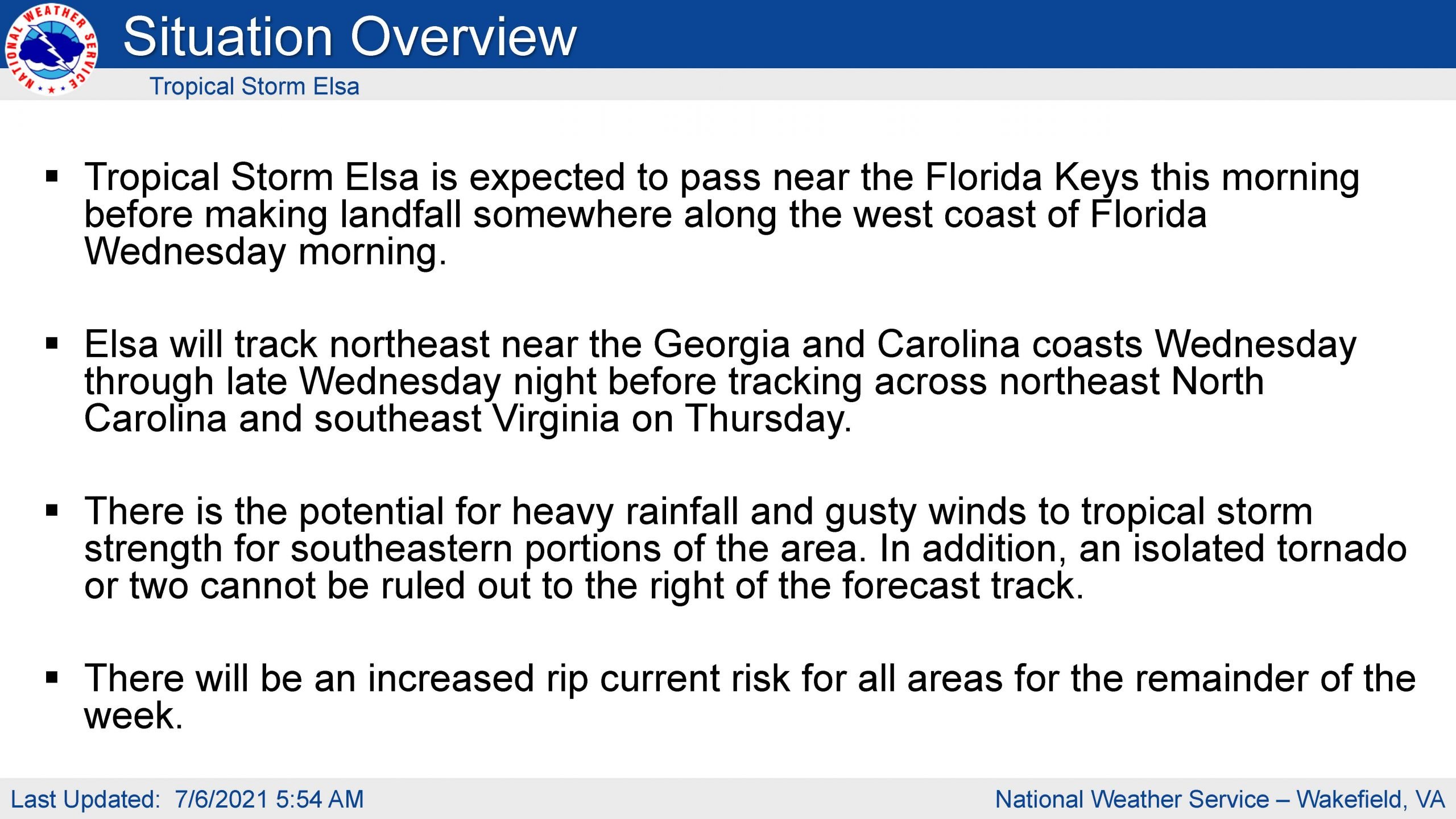 NATIONAL WEATHER SERVICE

Situation Overview

Tropical Storm Elsa

▪ Tropical Storm Elsa is expected to pass near the Florida Keys this morning before making landfall somewhere along the west coast of Florida Wednesday morning.

▪ Elsa will track northeast near the Georgia and Carolina coasts Wednesday through late Wednesday night before tracking across northeast North Carolina and southeast Virginia on Thursday.

▪ There is the potential for heavy rainfall and gusty winds to tropical storm strength for southeastern portions of the area. In addition, an isolated tornado or two cannot be ruled out to the right of the forecast track.

▪ There will be an increased rip current risk for all areas for the remainder of the week.

Last Updated: 7/6/2021 5:54 AM

National Weather Service – Wakefield, VA